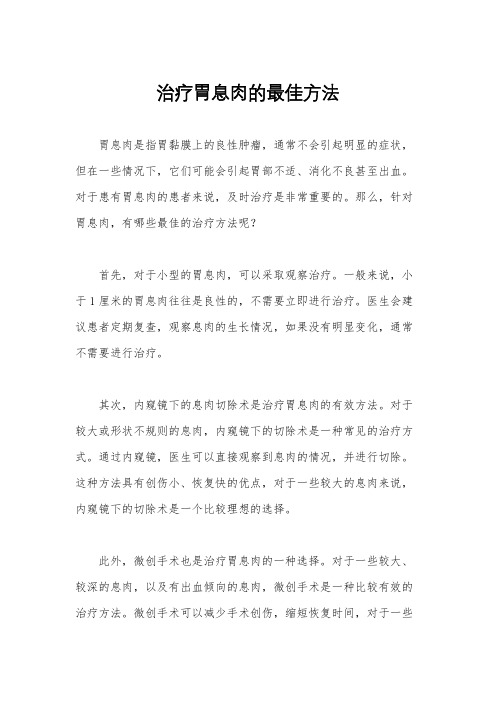 治疗胃息肉的最佳方法

胃息肉是指胃黏膜上的良性肿瘤，通常不会引起明显的症状，但在一些情况下，它们可能会引起胃部不适、消化不良甚至出血。对于患有胃息肉的患者来说，及时治疗是非常重要的。那么，针对胃息肉，有哪些最佳的治疗方法呢？

首先，对于小型的胃息肉，可以采取观察治疗。一般来说，小于1厘米的胃息肉往往是良性的，不需要立即进行治疗。医生会建议患者定期复查，观察息肉的生长情况，如果没有明显变化，通常不需要进行治疗。

其次，内窥镜下的息肉切除术是治疗胃息肉的有效方法。对于较大或形状不规则的息肉，内窥镜下的切除术是一种常见的治疗方式。通过内窥镜，医生可以直接观察到息肉的情况，并进行切除。这种方法具有创伤小、恢复快的优点，对于一些较大的息肉来说，内窥镜下的切除术是一个比较理想的选择。

此外，微创手术也是治疗胃息肉的一种选择。对于一些较大、较深的息肉，以及有出血倾向的息肉，微创手术是一种比较有效的治疗方法。微创手术可以减少手术创伤，缩短恢复时间，对于一些